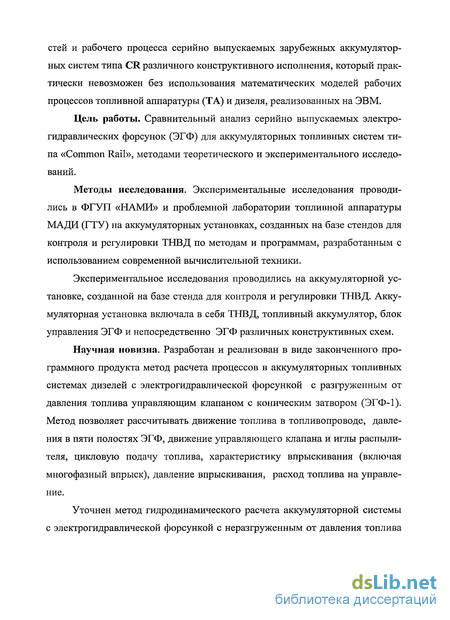 стей и рабочего процесса серийно выпускаемых зарубежных аккумуляторных систем типа CR различного конструктивного исполнения, который практически невозможен без использования математических моделей рабочих процессов топливной аппаратуры (ТА) и дизеля, реализованных на ЭВМ.

Цель работы. Сравнительный анализ серийно выпускаемых электрогидравлических форсунок (ЭГФ) для аккумуляторных топливных систем типа «Common Rail», методами теоретического и экспериментального исследований.

Методы исследования. Экспериментальные исследования проводились в ФГУП «НАМИ» и проблемной лаборатории топливной аппаратуры МАДИ (ГТУ) на аккумуляторных установках, созданных на базе стендов для контроля и регулировки ТНВД по методам и программам, разработанным с использованием современной вычислительной техники.

Экспериментальное исследования проводились на аккумуляторной установке, созданной на базе стенда для контроля и регулировки ТНВД. Аккумуляторная установка включала в себя ТНВД, топливный аккумулятор, блок управления ЭГФ и непосредственно ЭГФ различных конструктивных схем.

Научная новизна. Разработан и реализован в виде законченного программного продукта метод расчета процессов в аккумуляторных топливных системах дизелей с электрогидравлической форсункой с разгруженным от давления топлива управляющим клапаном с коническим затвором (ЭГФ-1). Метод позволяет рассчитывать движение топлива в топливопроводе, давления в пяти полостях ЭГФ, движение управляющего клапана и иглы распылителя, цикловую подачу топлива, характеристику впрыскивания (включая многофазный впрыск), давление впрыскивания, расход топлива на управление.

Уточнен метод гидродинамического расчета аккумуляторной системы с электрогидравлической форсункой с неразгруженным от давления топлива

dsLib.net
библиотека диссертаций